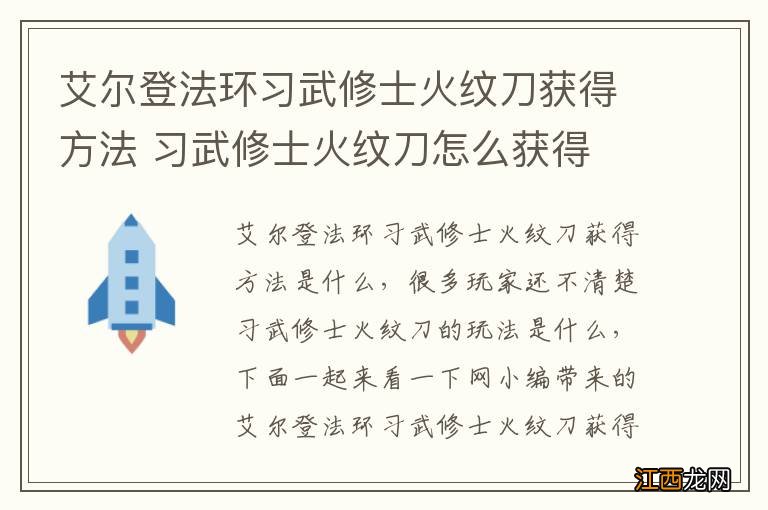 艾尔登法环习武修士火纹刀获得方法 习武修士火纹刀怎么获得

艾尔登法环习武修士火纹刀获得方法是什么，很多玩家还不清楚习武修士火纹刀的玩法是什么，下面一起来看一下网小编带来的艾尔登法环习武修士火纹刀获得

江西龙网